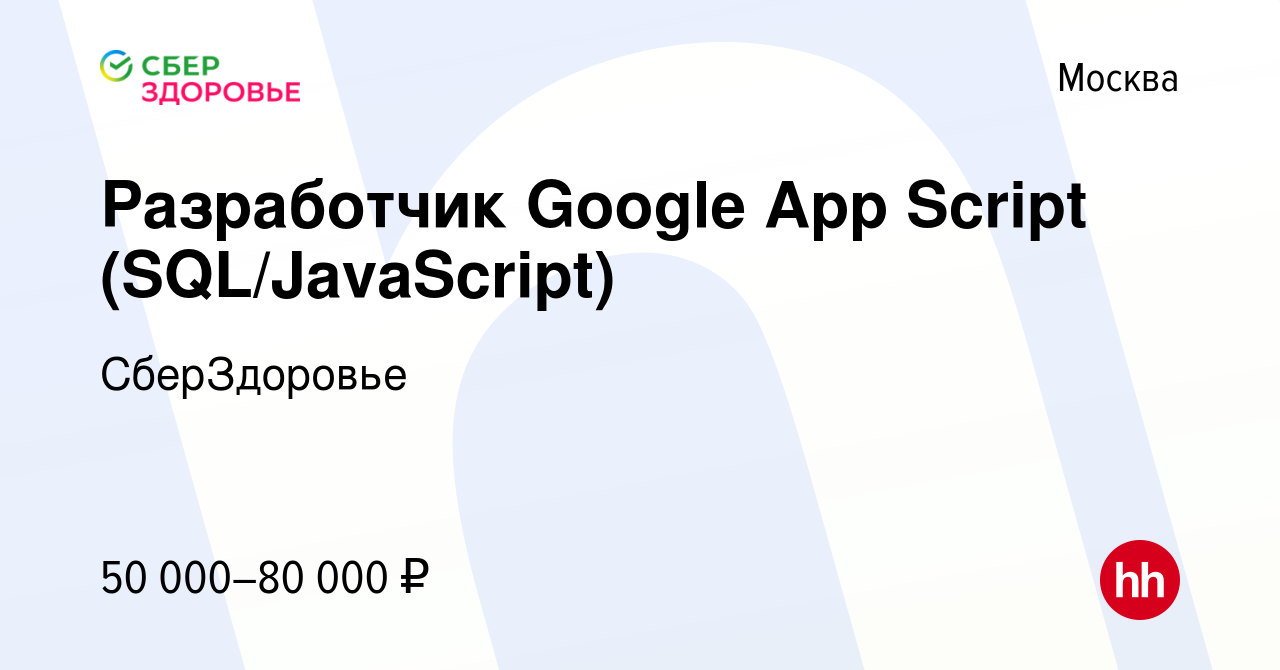 СБЕР
ЗДОРОВЬЕ

Москва

Разработчик Google App Script (SQL/JavaScript)

СберЗдоровье

50 000–80 000 ₽

hh